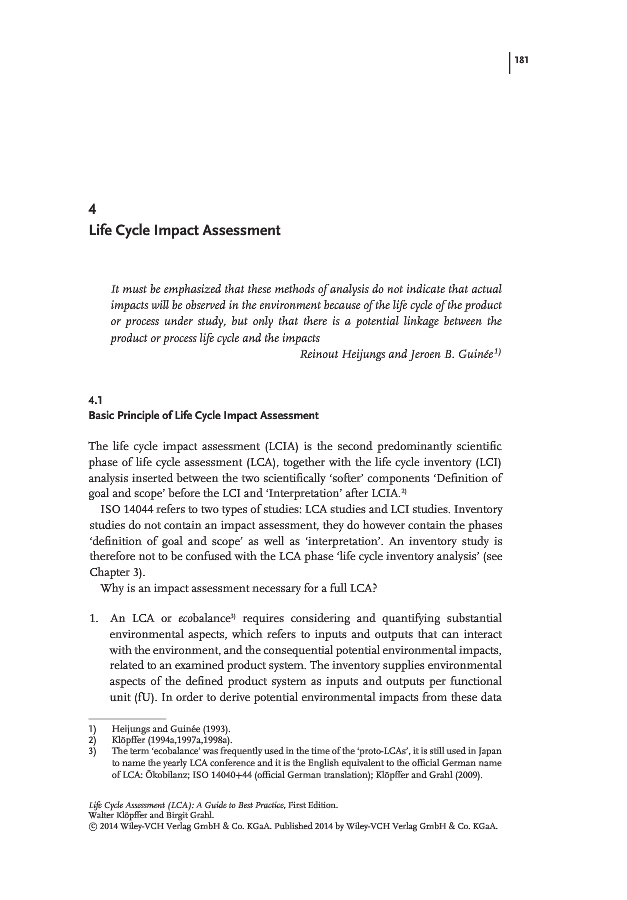 181

4
Life Cycle Impact Assessment

It must be emphasized that these methods of analysis do not indicate that actual impacts will be observed in the environment because of the life cycle of the product or process under study, but only that there is a potential linkage between the product or process life cycle and the impacts

Reinout Heijungs and Jeroen B. Guinée$^{1)}$

4.1
Basic Principle of Life Cycle Impact Assessment

The life cycle impact assessment (LCIA) is the second predominantly scientific phase of life cycle assessment (LCA), together with the life cycle inventory (LCI) analysis inserted between the two scientifically 'softer' components 'Definition of goal and scope' before the LCI and 'Interpretation' after LCIA.$^{2)}$

ISO 14044 refers to two types of studies: LCA studies and LCI studies. Inventory studies do not contain an impact assessment, they do however contain the phases 'definition of goal and scope' as well as 'interpretation'. An inventory study is therefore not to be confused with the LCA phase 'life cycle inventory analysis' (see Chapter 3).

Why is an impact assessment necessary for a full LCA?

1. An LCA or ecobalance$^{3)}$ requires considering and quantifying substantial environmental aspects, which refers to inputs and outputs that can interact with the environment, and the consequential potential environmental impacts, related to an examined product system. The inventory supplies environmental aspects of the defined product system as inputs and outputs per functional unit (fU). In order to derive potential environmental impacts from these data

1) Heijungs and Guinée (1993).
2) Klöpffer (1994a,1997a,1998a).
3) The term 'ecobalance' was frequently used in the time of the 'proto-LCAs', it is still used in Japan to name the yearly LCA conference and it is the English equivalent to the official German name of LCA: Ökobilanz; ISO 14040+44 (official German translation); Klöpffer and Grahl (2009).

Life Cycle Assessment (LCA): A Guide to Best Practice, First Edition.
Walter Klöpffer and Birgit Grahl.
© 2014 Wiley-VCH Verlag GmbH & Co. KGaA. Published 2014 by Wiley-VCH Verlag GmbH & Co. KGaA.